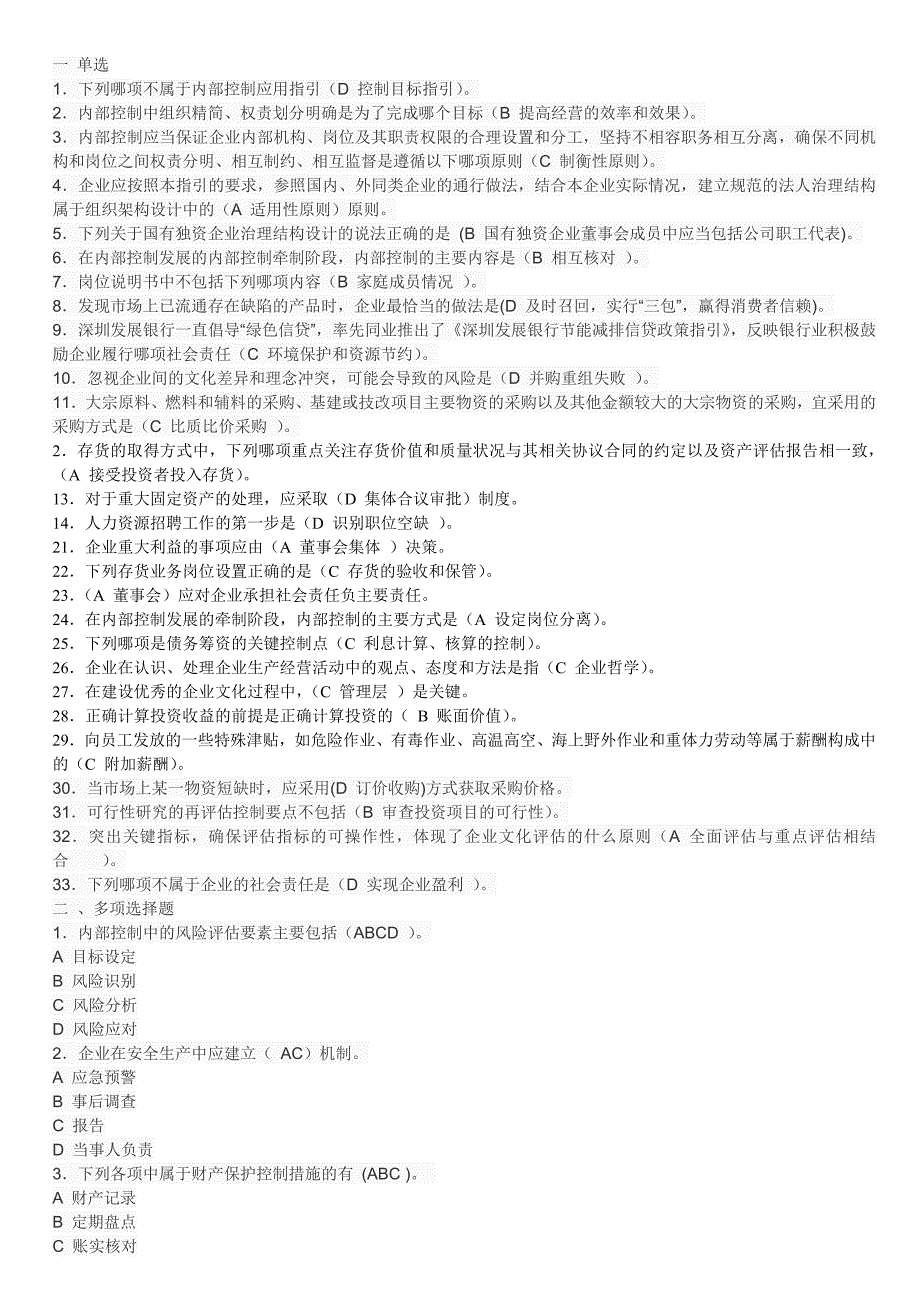 一 单选
1．下列哪项不属于内部控制应用指引（D 控制目标指引）。
2．内部控制中组织精简、权责划分明确是为了完成哪个目标（B 提高经营的效率和效果）。
3．内部控制应当保证企业内部机构、岗位及其职责权限的合理设置和分工，坚持不相容职务相互分离，确保不同机构和岗位之间权责分明、相互制约、相互监督是遵循以下哪项原则（C 制衡性原则）。
4．企业应按照本指引的要求，参照国内、外同类企业的通行做法，结合本企业实际情况，建立规范的法人治理结构属于组织架构设计中的（A 适用性原则）原则。
5．下列关于国有独资企业治理结构设计的说法正确的是 (B 国有独资企业董事会成员中应当包括公司职工代表)。
6．在内部控制发展的内部控制牵制阶段，内部控制的主要内容是（B 相互核对 ）。
7．岗位说明书中不包括下列哪项内容（B 家庭成员情况 ）。
8．发现市场上已流通存在缺陷的产品时，企业最恰当的做法是(D 及时召回，实行“三包”，赢得消费者信赖)。
9．深圳发展银行一直倡导“绿色信贷”，率先同业推出了《深圳发展银行节能减排信贷政策指引》，反映银行业积极鼓励企业履行哪项社会责任（C 环境保护和资源节约）。
10．忽视企业间的文化差异和理念冲突，可能会导致的风险是（D 并购重组失败 ）。
11．大宗原料、燃料和辅料的采购、基建或技改项目主要物资的采购以及其他金额较大的大宗物资的采购，宜采用的采购方式是（C 比质比价采购 ）。
2．存货的取得方式中，下列哪项重点关注存货价值和质量状况与其相关协议合同的约定以及资产评估报告相一致，（A 接受投资者投入存货）。
13．对于重大固定资产的处理，应采取（D 集体合议审批）制度。
14．人力资源招聘工作的第一步是（D 识别职位空缺 ）。
21．企业重大利益的事项应由（A 董事会集体 ）决策。
22．下列存货业务岗位设置正确的是（C 存货的验收和保管）。
23.（A 董事会）应对企业承担社会责任负主要责任。
24．在内部控制发展的牵制阶段，内部控制的主要方式是（A 设定岗位分离）。
25．下列哪项是债务筹资的关键控制点（C 利息计算、核算的控制）。
26．企业在认识、处理企业生产经营活动中的观点、态度和方法是指（C 企业哲学）。
27．在建设优秀的企业文化过程中，（C 管理层 ）是关键。
28．正确计算投资收益的前提是正确计算投资的（ B 账面价值）。
29．向员工发放的一些特殊津贴，如危险作业、有毒作业、高温高空、海上野外作业和重体力劳动等属于薪酬构成中的（C 附加薪酬）。
30．当市场上某一物资短缺时，应采用(D 订价收购)方式获取采购价格。
31．可行性研究的再评估控制要点不包括（B 审查投资项目的可行性）。
32．突出关键指标，确保评估指标的可操作性，体现了企业文化评估的什么原则（A 全面评估与重点评估相结合 ）。
33．下列哪项不属于企业的社会责任是（D 实现企业盈利 ）。
二 、多项选择题
1．内部控制中的风险评估要素主要包括（ABCD ）。
A 目标设定
B 风险识别
C 风险分析
D 风险应对
2．企业在安全生产中应建立（ AC）机制。
A 应急预警
B 事后调查
C 报告
D 当事人负责
3．下列各项中属于财产保护控制措施的有 (ABC )。
A 财产记录
B 定期盘点
C 账实核对